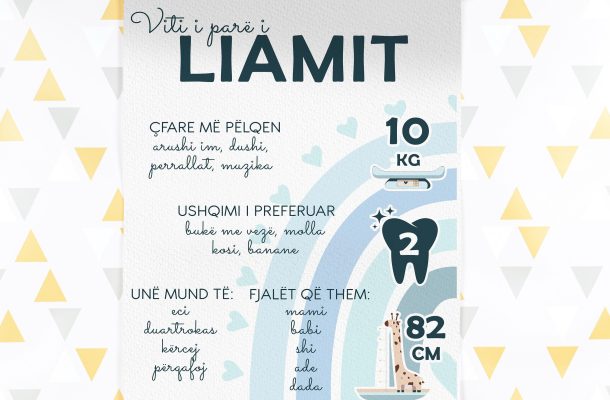 Viti i parë i
LIAMIT

ÇFARE MË PËLQEN
arushi im, dushi, perrallat, muzika

10
KG

USHQIMI I PREFERUAR
bukë me vezë, molla kosi, banane

2

UNË MUND TË:
eci
duartrokas
kërcej
përqafoj

FJALËT QË THEM:
mami
babi
shi
ade
dada

82
CM